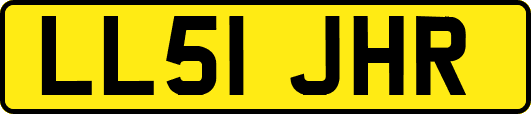 LL51 JHR